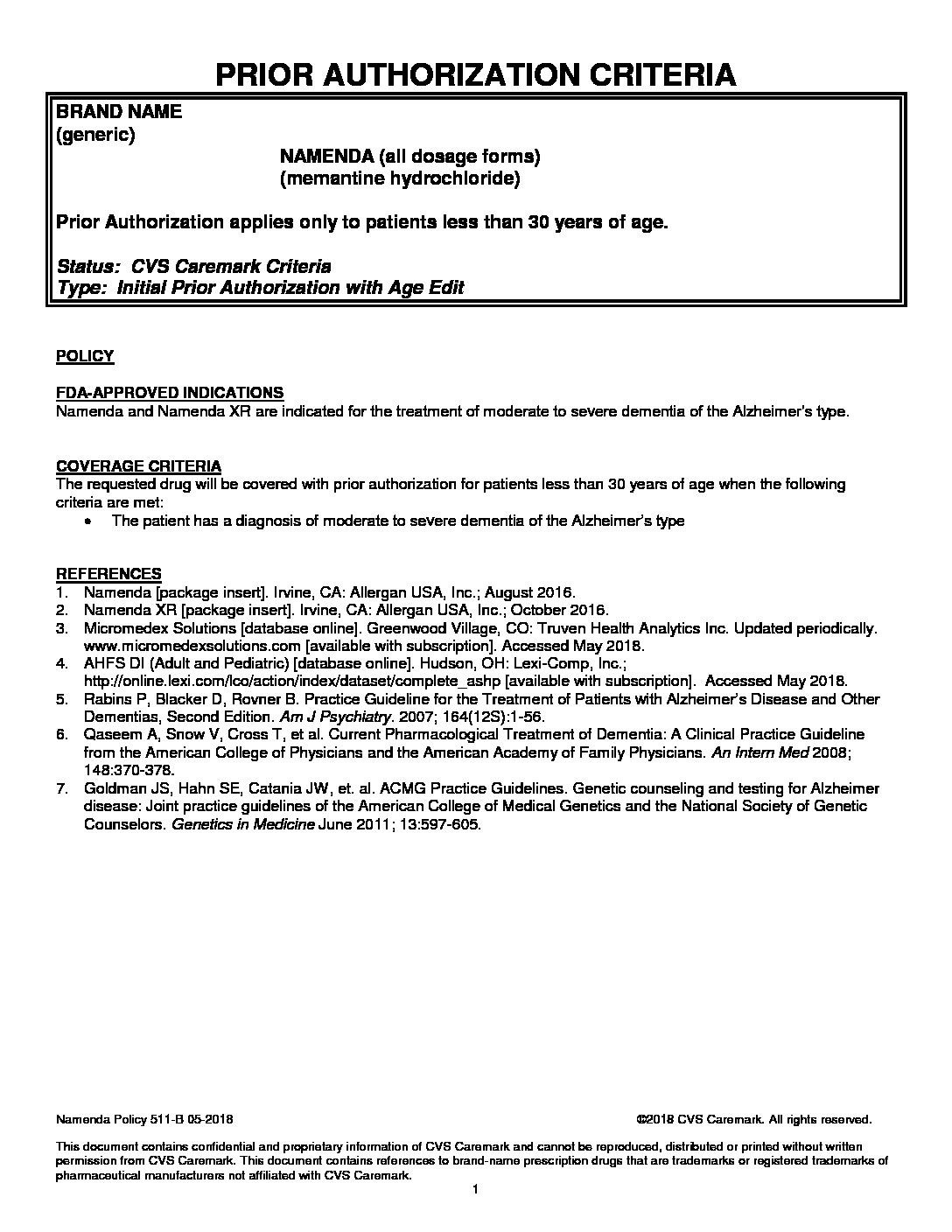 PRIOR AUTHORIZATION CRITERIA

BRAND NAME
(generic)

NAMENDA (all dosage forms)
(memantine hydrochloride)

Prior Authorization applies only to patients less than 30 years of age.

Status: CVS Caremark Criteria
Type: Initial Prior Authorization with Age Edit

POLICY

FDA-APPROVED INDICATIONS
Namenda and Namenda XR are indicated for the treatment of moderate to severe dementia of the Alzheimer's type.

COVERAGE CRITERIA
The requested drug will be covered with prior authorization for patients less than 30 years of age when the following criteria are met:
• The patient has a diagnosis of moderate to severe dementia of the Alzheimer's type

REFERENCES
1. Namenda [package insert]. Irvine, CA: Allergan USA, Inc.; August 2016.
2. Namenda XR [package insert]. Irvine, CA: Allergan USA, Inc.; October 2016.
3. Micromedex Solutions [database online]. Greenwood Village, CO: Truven Health Analytics Inc. Updated periodically. www.micromedexsolutions.com [available with subscription]. Accessed May 2018.
4. AHFS DI (Adult and Pediatric) [database online]. Hudson, OH: Lexi-Comp, Inc.; http://online.lexi.com/lco/action/index/dataset/complete_ashp [available with subscription]. Accessed May 2018.
5. Rabins P, Blacker D, Rovner B. Practice Guideline for the Treatment of Patients with Alzheimer's Disease and Other Dementias, Second Edition. Am J Psychiatry. 2007; 164(12S):1-56.
6. Qaseem A, Snow V, Cross T, et al. Current Pharmacological Treatment of Dementia: A Clinical Practice Guideline from the American College of Physicians and the American Academy of Family Physicians. An Intern Med 2008; 148:370-378.
7. Goldman JS, Hahn SE, Catania JW, et. al. ACMG Practice Guidelines. Genetic counseling and testing for Alzheimer disease: Joint practice guidelines of the American College of Medical Genetics and the National Society of Genetic Counselors. Genetics in Medicine June 2011; 13:597-605.

Namenda Policy 511-B 05-2018 ©2018 CVS Caremark. All rights reserved.

This document contains confidential and proprietary information of CVS Caremark and cannot be reproduced, distributed or printed without written permission from CVS Caremark. This document contains references to brand-name prescription drugs that are trademarks or registered trademarks of pharmaceutical manufacturers not affiliated with CVS Caremark.

1